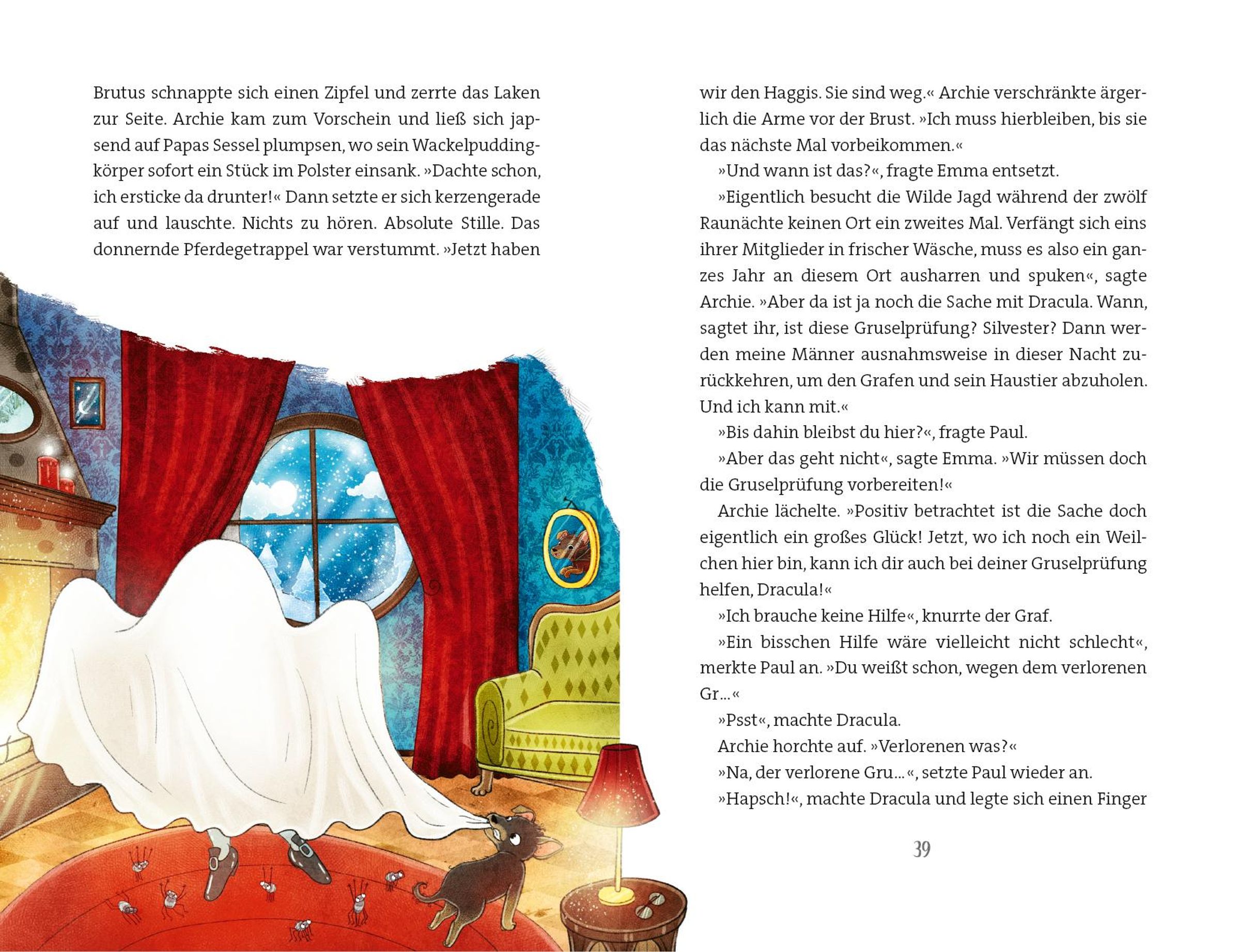 Brutus schnappte sich einen Zipfel und zerrte das Laken zur Seite. Archie kam zum Vorschein und ließ sich japsend auf Papas Sessel plumpsen, wo sein Wackelpuddingkörper sofort ein Stück im Polster einsank. »Dachte schon, ich ersticke da drunter!« Dann setzte er sich kerzengerade auf und lauschte. Nichts zu hören. Absolute Stille. Das donnernde Pferdegetrappel war verstummt. »Jetzt haben

wir den Haggis. Sie sind weg.« Archie verschränkte ärgerlich die Arme vor der Brust. »Ich muss hierbleiben, bis sie das nächste Mal vorbeikommen.«

»Und wann ist das?«, fragte Emma entsetzt.

»Eigentlich besucht die Wilde Jagd während der zwölf Raunächte keinen Ort ein zweites Mal. Verfängt sich eins ihrer Mitglieder in frischer Wäsche, muss es also ein ganzes Jahr an diesem Ort ausharren und spuken«, sagte Archie. »Aber da ist ja noch die Sache mit Dracula. Wann, sagtet ihr, ist diese Gruselprüfung? Silvester? Dann werden meine Männer ausnahmsweise in dieser Nacht zurückkehren, um den Grafen und sein Haustier abzuholen. Und ich kann mit.«

»Bis dahin bleibst du hier?«, fragte Paul.

»Aber das geht nicht«, sagte Emma. »Wir müssen doch die Gruselprüfung vorbereiten!«

Archie lächelte. »Positiv betrachtet ist die Sache doch eigentlich ein großes Glück! Jetzt, wo ich noch ein Weilchen hier bin, kann ich dir auch bei deiner Gruselprüfung helfen, Dracula!«

»Ich brauche keine Hilfe«, knurrte der Graf.

»Ein bisschen Hilfe wäre vielleicht nicht schlecht«, merkte Paul an. »Du weißt schon, wegen dem verlorenen Gr…«

»Psst«, machte Dracula.

Archie horchte auf. »Verlorenen was?«

»Na, der verlorene Gru…«, setzte Paul wieder an.

»Hapsch!«, machte Dracula und legte sich einen Finger

39